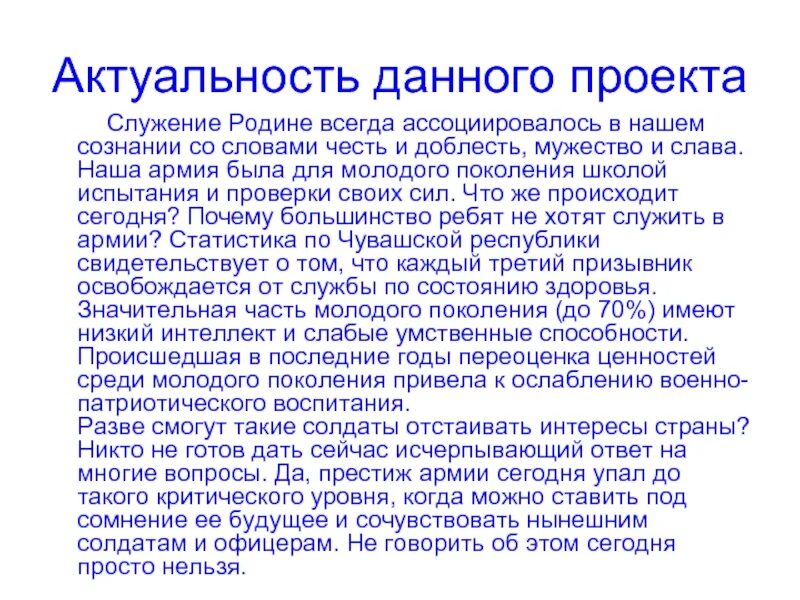 Актуальность данного проекта

Служение Родине всегда ассоциировалось в нашем сознании со словами честь и доблесть, мужество и слава. Наша армия была для молодого поколения школой испытания и проверки своих сил. Что же происходит сегодня? Почему большинство ребят не хотят служить в армии? Статистика по Чувашской республики свидетельствует о том, что каждый третий призывник освобождается от службы по состоянию здоровья. Значительная часть молодого поколения (до 70%) имеют низкий интеллект и слабые умственные способности. Происшедшая в последние годы переоценка ценностей среди молодого поколения привела к ослаблению военно-патриотического воспитания.
Разве смогут такие солдаты отстаивать интересы страны? Никто не готов дать сейчас исчерпывающий ответ на многие вопросы. Да, престиж армии сегодня упал до такого критического уровня, когда можно ставить под сомнение ее будущее и сочувствовать нынешним солдатам и офицерам. Не говорить об этом сегодня просто нельзя.